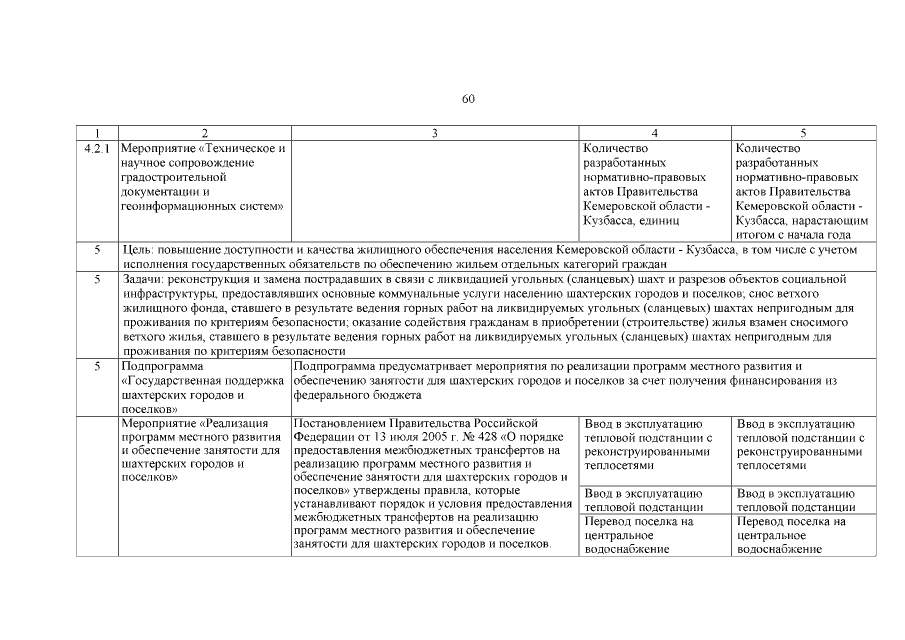 60

| 1 | 2 | 3 | 4 | 5 |
|---|---|---|---|---|
| 4.2.1 | Мероприятие «Техническое и научное сопровождение градостроительной документации и геоинформационных систем» | | Количество разработанных нормативно-правовых актов Правительства Кемеровской области - Кузбасса, единиц | Количество разработанных нормативно-правовых актов Правительства Кемеровской области - Кузбасса, нарастающим итогом с начала года |
| 5 | Цель: повышение доступности и качества жилищного обеспечения населения Кемеровской области - Кузбасса, в том числе с учетом исполнения государственных обязательств по обеспечению жильем отдельных категорий граждан | | | |
| 5 | Задачи: реконструкция и замена пострадавших в связи с ликвидацией угольных (сланцевых) шахт и разрезов объектов социальной инфраструктуры, предоставлявших основные коммунальные услуги населению шахтерских городов и поселков; снос ветхого жилищного фонда, ставшего в результате ведения горных работ на ликвидируемых угольных (сланцевых) шахтах непригодным для проживания по критериям безопасности; оказание содействия гражданам в приобретении (строительстве) жилья взамен сносимого ветхого жилья, ставшего в результате ведения горных работ на ликвидируемых угольных (сланцевых) шахтах непригодным для проживания по критериям безопасности | | | |
| 5 | Подпрограмма «Государственная поддержка шахтерских городов и поселков» | Подпрограмма предусматривает мероприятия по реализации программ местного развития и обеспечению занятости для шахтерских городов и поселков за счет получения финансирования из федерального бюджета | | |
| | Мероприятие «Реализация программ местного развития и обеспечение занятости для шахтерских городов и поселков» | Постановлением Правительства Российской Федерации от 13 июля 2005 г. № 428 «О порядке предоставления межбюджетных трансфертов на реализацию программ местного развития и обеспечение занятости для шахтерских городов и поселков» утверждены правила, которые устанавливают порядок и условия предоставления межбюджетных трансфертов на реализацию программ местного развития и обеспечение занятости для шахтерских городов и поселков. | Ввод в эксплуатацию тепловой подстанции с реконструированными теплосетями | Ввод в эксплуатацию тепловой подстанции с реконструированными теплосетями |
| | | | Ввод в эксплуатацию тепловой подстанции | Ввод в эксплуатацию тепловой подстанции |
| | | | Перевод поселка на центральное водоснабжение | Перевод поселка на центральное водоснабжение |